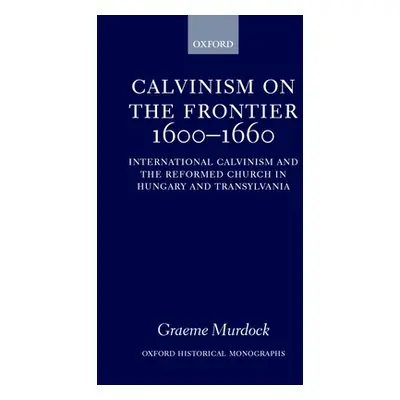 OXFORD

CALVINISM ON THE FRONTIER 1600–1660

INTERNATIONAL CALVINISM AND THE REFORMED CHURCH IN HUNGARY AND TRANSYLVANIA

Graeme Murdock

OXFORD HISTORICAL MONOGRAPHS